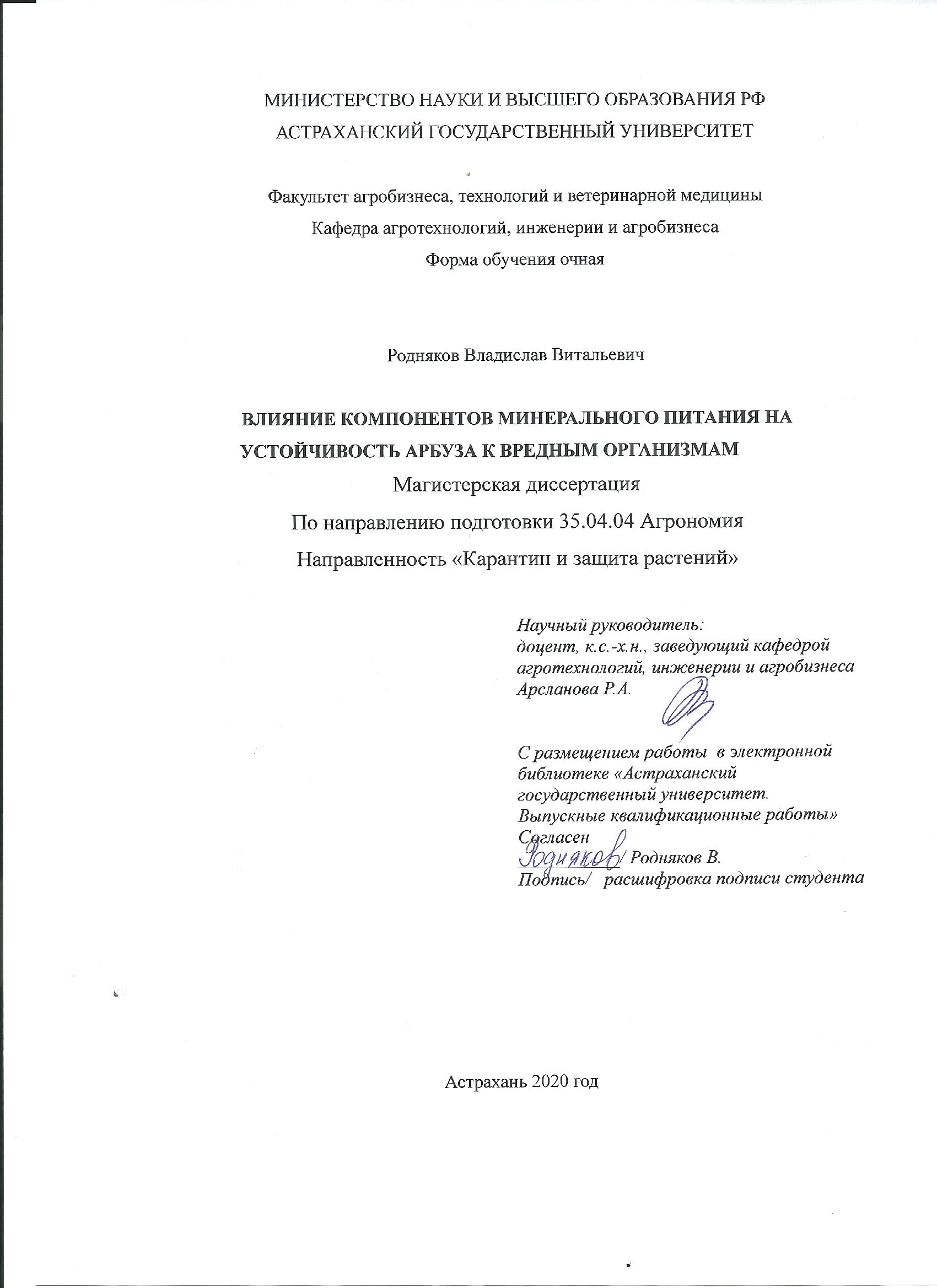 МИНИСТЕРСТВО НАУКИ И ВЫСШЕГО ОБРАЗОВАНИЯ РФ
АСТРАХАНСКИЙ ГОСУДАРСТВЕННЫЙ УНИВЕРСИТЕТ

Факультет агробизнеса, технологий и ветеринарной медицины
Кафедра агротехнологий, инженерии и агробизнеса
Форма обучения очная

Родняков Владислав Витальевич

ВЛИЯНИЕ КОМПОНЕНТОВ МИНЕРАЛЬНОГО ПИТАНИЯ НА УСТОЙЧИВОСТЬ АРБУЗА К ВРЕДНЫМ ОРГАНИЗМАМ
Магистерская диссертация
По направлению подготовки 35.04.04 Агрономия
Направленность «Карантин и защита растений»

Научный руководитель:
доцент, к.с.-х.н., заведующий кафедрой агротехнологий, инженерии и агробизнеса
Арсланова Р.А.

С размещением работы в электронной библиотеке «Астраханский государственный университет. Выпускные квалификационные работы»
Согласен
Родняков/ Родняков В.
Подпись/ расшифровка подписи студента

Астрахань 2020 год